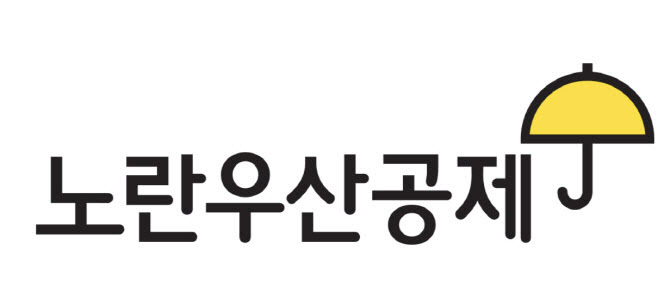 노란우산공제